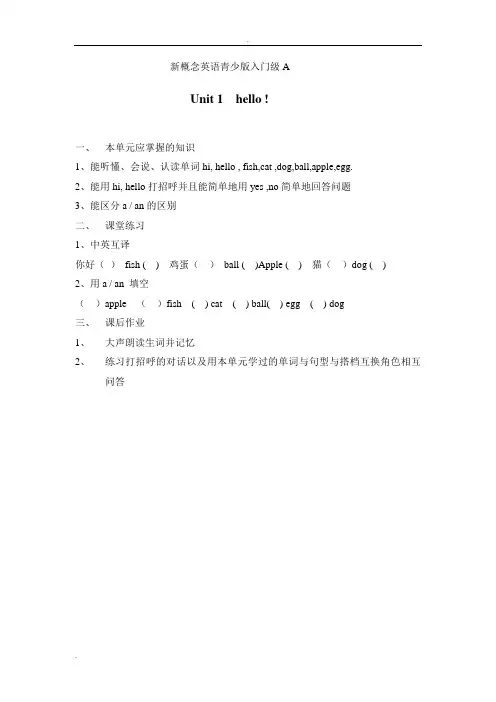 新概念英语青少版入门级 A

Unit 1 hello !

一、 本单元应掌握的知识

1、能听懂、会说、认读单词 hi, hello , fish,cat ,dog,ball,apple,egg.

2、能用 hi, hello 打招呼并且能简单地用 yes ,no 简单地回答问题

3、能区分 a / an 的区别

二、 课堂练习

1、中英互译

你好（ ） fish ( ) 鸡蛋（ ） ball ( )Apple ( ) 猫（ ） dog ( )

2、用 a / an 填空

（ ）apple （ ）fish ( ) cat ( ) ball( ) egg ( ) dog

三、 课后作业

1、 大声朗读生词并记忆

2、 练习打招呼的对话以及用本单元学过的单词与句型与搭档互换角色相互问答